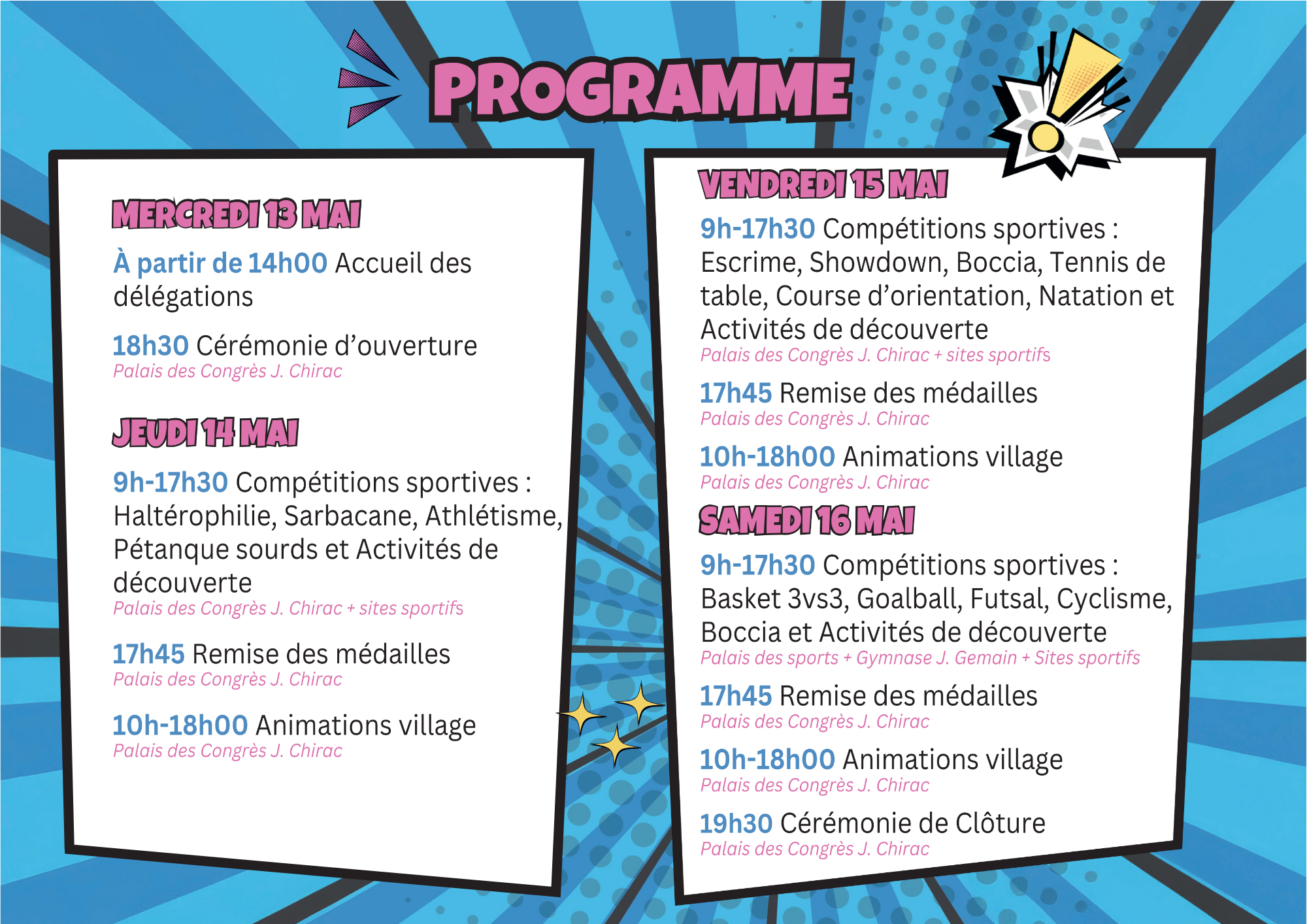 PROGRAMME

MERCREDI 13 MAI

À partir de 14h00 Accueil des délégations

18h30 Cérémonie d'ouverture
Palais des Congrès J. Chirac

JEUDI 14 MAI

9h-17h30 Compétitions sportives : Haltérophilie, Sarbacane, Athlétisme, Pétanque sourds et Activités de découverte
Palais des Congrès J. Chirac + sites sportifs

17h45 Remise des médailles
Palais des Congrès J. Chirac

10h-18h00 Animations village
Palais des Congrès J. Chirac

VENDREDI 15 MAI

9h-17h30 Compétitions sportives : Escrime, Showdown, Boccia, Tennis de table, Course d'orientation, Natation et Activités de découverte
Palais des Congrès J. Chirac + sites sportifs

17h45 Remise des médailles
Palais des Congrès J. Chirac

10h-18h00 Animations village
Palais des Congrès J. Chirac

SAMEDI 16 MAI

9h-17h30 Compétitions sportives : Basket 3vs3, Goalball, Futsal, Cyclisme, Boccia et Activités de découverte
Palais des sports + Gymnase J. Gemain + Sites sportifs

17h45 Remise des médailles
Palais des Congrès J. Chirac

10h-18h00 Animations village
Palais des Congrès J. Chirac

19h30 Cérémonie de Clôture
Palais des Congrès J. Chirac